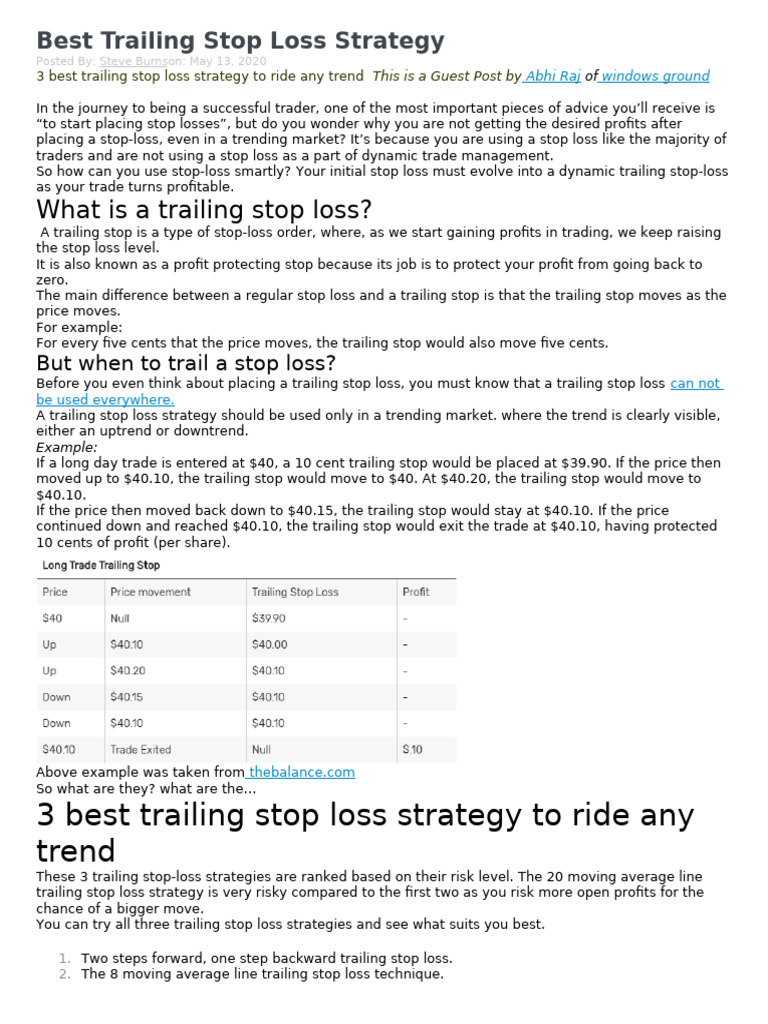 Best Trailing Stop Loss Strategy

Posted By: Steve Burnson: May 13, 2020

3 best trailing stop loss strategy to ride any trend This is a Guest Post by Abhi Raj of windows ground

In the journey to being a successful trader, one of the most important pieces of advice you'll receive is "to start placing stop losses", but do you wonder why you are not getting the desired profits after placing a stop-loss, even in a trending market? It's because you are using a stop loss like the majority of traders and are not using a stop loss as a part of dynamic trade management.

So how can you use stop-loss smartly? Your initial stop loss must evolve into a dynamic trailing stop-loss as your trade turns profitable.

What is a trailing stop loss?

A trailing stop is a type of stop-loss order, where, as we start gaining profits in trading, we keep raising the stop loss level.

It is also known as a profit protecting stop because its job is to protect your profit from going back to zero.

The main difference between a regular stop loss and a trailing stop is that the trailing stop moves as the price moves.

For example:

For every five cents that the price moves, the trailing stop would also move five cents.

But when to trail a stop loss?

Before you even think about placing a trailing stop loss, you must know that a trailing stop loss can not be used everywhere.

A trailing stop loss strategy should be used only in a trending market. where the trend is clearly visible, either an uptrend or downtrend.

Example:

If a long day trade is entered at $40, a 10 cent trailing stop would be placed at $39.90. If the price then moved up to $40.10, the trailing stop would move to $40. At $40.20, the trailing stop would move to $40.10.

If the price then moved back down to $40.15, the trailing stop would stay at $40.10. If the price continued down and reached $40.10, the trailing stop would exit the trade at $40.10, having protected 10 cents of profit (per share).

Long Trade Trailing Stop

| Price | Price movement | Trailing Stop Loss | Profit |
|---|---|---|---|
| $40 | Null | $39.90 | - |
| Up | $40.10 | $40.00 | - |
| Up | $40.20 | $40.10 | - |
| Down | $40.15 | $40.10 | - |
| Down | $40.10 | $40.10 | - |
| $40.10 | Trade Exited | Null | $.10 |

Above example was taken from thebalance.com

So what are they? what are the...

3 best trailing stop loss strategy to ride any trend

These 3 trailing stop-loss strategies are ranked based on their risk level. The 20 moving average line trailing stop loss strategy is very risky compared to the first two as you risk more open profits for the chance of a bigger move.

You can try all three trailing stop loss strategies and see what suits you best.

1. Two steps forward, one step backward trailing stop loss.
2. The 8 moving average line trailing stop loss technique.